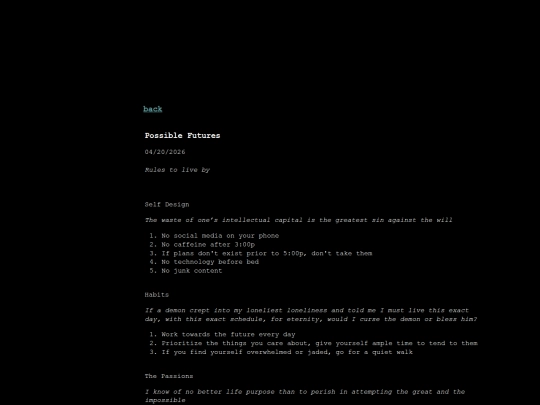 back

Possible Futures

04/20/2026

Rules to live by

Self Design

The waste of one's intellectual capital is the greatest sin against the will

1. No social media on your phone
2. No caffeine after 3:00p
3. If plans don't exist prior to 5:00p, don't take them
4. No technology before bed
5. No junk content

Habits

If a demon crept into my loneliest loneliness and told me I must live this exact day, with this exact schedule, for eternity, would I curse the demon or bless him?

1. Work towards the future every day
2. Prioritize the things you care about, give yourself ample time to tend to them
3. If you find yourself overwhelmed or jaded, go for a quiet walk

The Passions

I know of no better life purpose than to perish in attempting the great and the impossible